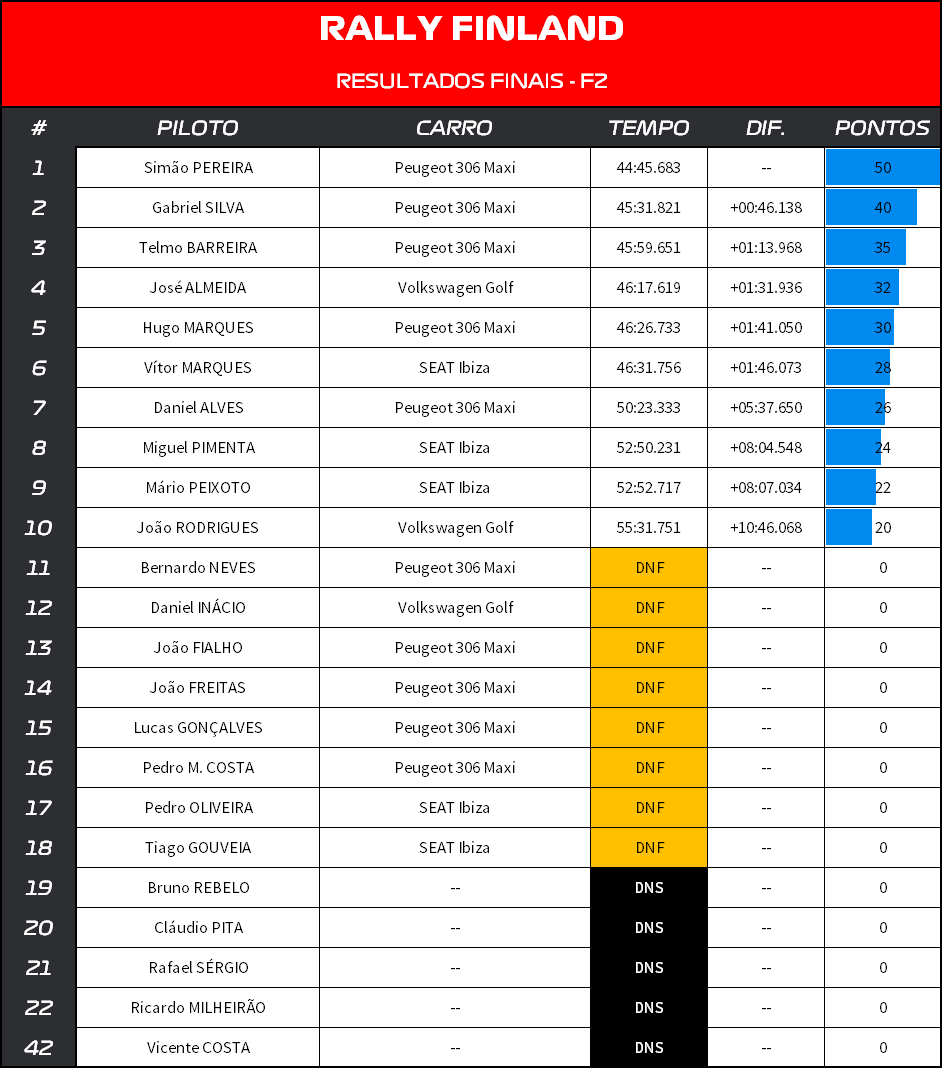 RALLY FINLAND

RESULTADOS FINAIS - F2

| # | PILOTO | CARRO | TEMPO | DIF. | PONTOS |
|---|---|---|---|---|---|
| 1 | Simão PEREIRA | Peugeot 306 Maxi | 44:45.683 | -- | 50 |
| 2 | Gabriel SILVA | Peugeot 306 Maxi | 45:31.821 | +00:46.138 | 40 |
| 3 | Telmo BARREIRA | Peugeot 306 Maxi | 45:59.651 | +01:13.968 | 35 |
| 4 | José ALMEIDA | Volkswagen Golf | 46:17.619 | +01:31.936 | 32 |
| 5 | Hugo MARQUES | Peugeot 306 Maxi | 46:26.733 | +01:41.050 | 30 |
| 6 | Vítor MARQUES | SEAT Ibiza | 46:31.756 | +01:46.073 | 28 |
| 7 | Daniel ALVES | Peugeot 306 Maxi | 50:23.333 | +05:37.650 | 26 |
| 8 | Miguel PIMENTA | SEAT Ibiza | 52:50.231 | +08:04.548 | 24 |
| 9 | Mário PEIXOTO | SEAT Ibiza | 52:52.717 | +08:07.034 | 22 |
| 10 | João RODRIGUES | Volkswagen Golf | 55:31.751 | +10:46.068 | 20 |
| 11 | Bernardo NEVES | Peugeot 306 Maxi | DNF | -- | 0 |
| 12 | Daniel INÁCIO | Volkswagen Golf | DNF | -- | 0 |
| 13 | João FIALHO | Peugeot 306 Maxi | DNF | -- | 0 |
| 14 | João FREITAS | Peugeot 306 Maxi | DNF | -- | 0 |
| 15 | Lucas GONÇALVES | Peugeot 306 Maxi | DNF | -- | 0 |
| 16 | Pedro M. COSTA | Peugeot 306 Maxi | DNF | -- | 0 |
| 17 | Pedro OLIVEIRA | SEAT Ibiza | DNF | -- | 0 |
| 18 | Tiago GOUVEIA | SEAT Ibiza | DNF | -- | 0 |
| 19 | Bruno REBELO | -- | DNS | -- | 0 |
| 20 | Cláudio PITA | -- | DNS | -- | 0 |
| 21 | Rafael SÉRGIO | -- | DNS | -- | 0 |
| 22 | Ricardo MILHEIRÃO | -- | DNS | -- | 0 |
| 42 | Vicente COSTA | -- | DNS | -- | 0 |